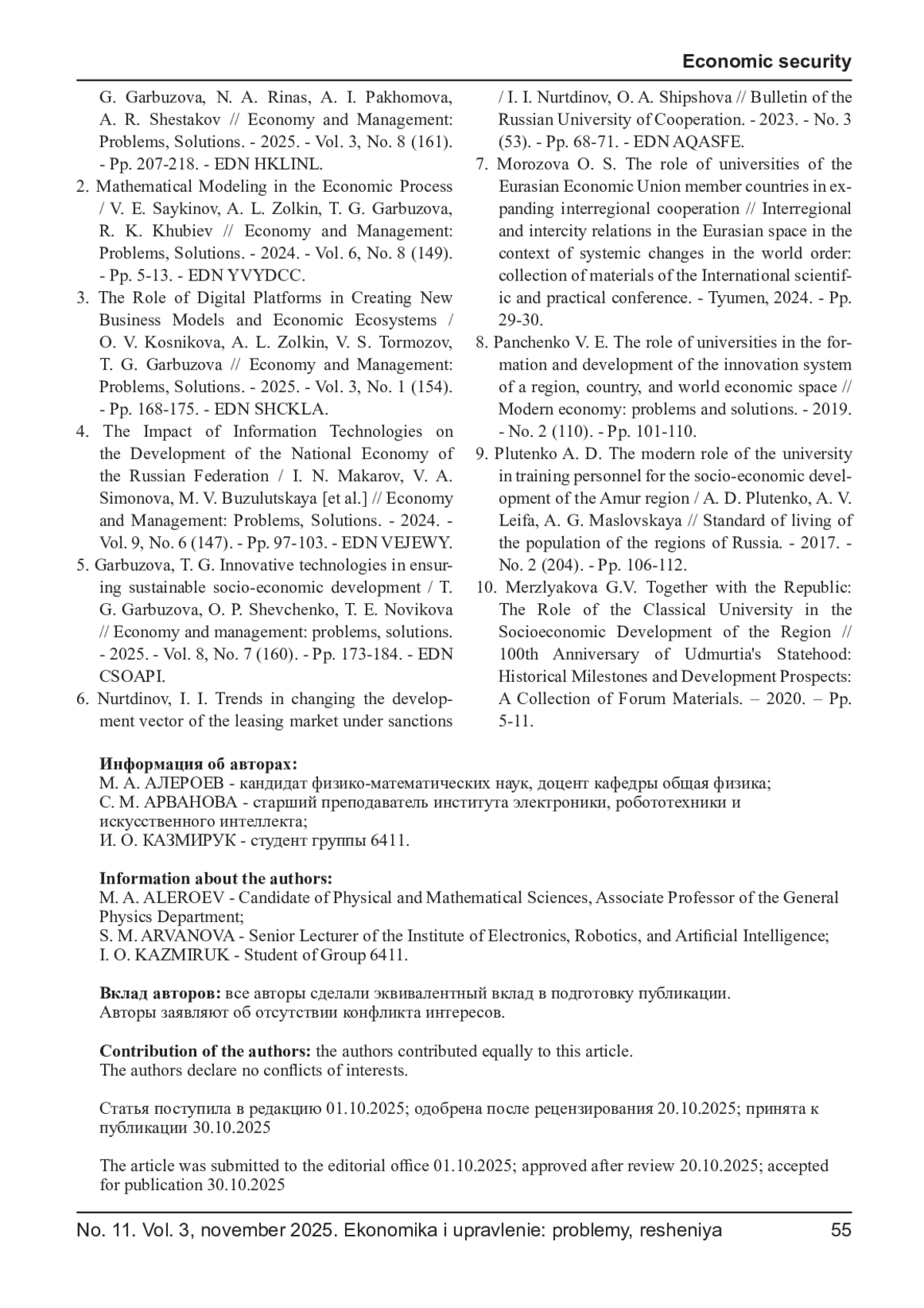 Economic security

G. Garbuzova, N. A. Rinas, A. I. Pakhomova, A. R. Shestakov // Economy and Management: Problems, Solutions. - 2025. - Vol. 3, No. 8 (161). - Pp. 207-218. - EDN HKLINL.
2. Mathematical Modeling in the Economic Process / V. E. Saykinov, A. L. Zolkin, T. G. Garbuzova, R. K. Khubiev // Economy and Management: Problems, Solutions. - 2024. - Vol. 6, No. 8 (149). - Pp. 5-13. - EDN YVYDCC.
3. The Role of Digital Platforms in Creating New Business Models and Economic Ecosystems / O. V. Kosnikova, A. L. Zolkin, V. S. Tormozov, T. G. Garbuzova // Economy and Management: Problems, Solutions. - 2025. - Vol. 3, No. 1 (154). - Pp. 168-175. - EDN SHCKLA.
4. The Impact of Information Technologies on the Development of the National Economy of the Russian Federation / I. N. Makarov, V. A. Simonova, M. V. Buzulutskaya [et al.] // Economy and Management: Problems, Solutions. - 2024. - Vol. 9, No. 6 (147). - Pp. 97-103. - EDN VEJEWY.
5. Garbuzova, T. G. Innovative technologies in ensuring sustainable socio-economic development / T. G. Garbuzova, O. P. Shevchenko, T. E. Novikova // Economy and management: problems, solutions. - 2025. - Vol. 8, No. 7 (160). - Pp. 173-184. - EDN CSOAPI.
6. Nurtdinov, I. I. Trends in changing the development vector of the leasing market under sanctions / I. I. Nurtdinov, O. A. Shipshova // Bulletin of the Russian University of Cooperation. - 2023. - No. 3 (53). - Pp. 68-71. - EDN AQASFE.
7. Morozova O. S. The role of universities of the Eurasian Economic Union member countries in expanding interregional cooperation // Interregional and intercity relations in the Eurasian space in the context of systemic changes in the world order: collection of materials of the International scientific and practical conference. - Tyumen, 2024. - Pp. 29-30.
8. Panchenko V. E. The role of universities in the formation and development of the innovation system of a region, country, and world economic space // Modern economy: problems and solutions. - 2019. - No. 2 (110). - Pp. 101-110.
9. Plutenko A. D. The modern role of the university in training personnel for the socio-economic development of the Amur region / A. D. Plutenko, A. V. Leifa, A. G. Maslovskaya // Standard of living of the population of the regions of Russia. - 2017. - No. 2 (204). - Pp. 106-112.
10. Merzlyakova G.V. Together with the Republic: The Role of the Classical University in the Socioeconomic Development of the Region // 100th Anniversary of Udmurtia's Statehood: Historical Milestones and Development Prospects: A Collection of Forum Materials. – 2020. – Pp. 5-11.

Информация об авторах:
М. А. АЛЕРОЕВ - кандидат физико-математических наук, доцент кафедры общая физика;
С. М. АРВАНОВА - старший преподаватель института электроники, робототехники и искусственного интеллекта;
И. О. КАЗМИРУК - студент группы 6411.

Information about the authors:
M. A. ALEROEV - Candidate of Physical and Mathematical Sciences, Associate Professor of the General Physics Department;
S. M. ARVANOVA - Senior Lecturer of the Institute of Electronics, Robotics, and Artificial Intelligence;
I. O. KAZMIRUK - Student of Group 6411.

Вклад авторов: все авторы сделали эквивалентный вклад в подготовку публикации.
Авторы заявляют об отсутствии конфликта интересов.

Contribution of the authors: the authors contributed equally to this article.
The authors declare no conflicts of interests.

Статья поступила в редакцию 01.10.2025; одобрена после рецензирования 20.10.2025; принята к публикации 30.10.2025

The article was submitted to the editorial office 01.10.2025; approved after review 20.10.2025; accepted for publication 30.10.2025

No. 11. Vol. 3, november 2025. Ekonomika i upravlenie: problemy, resheniya 55